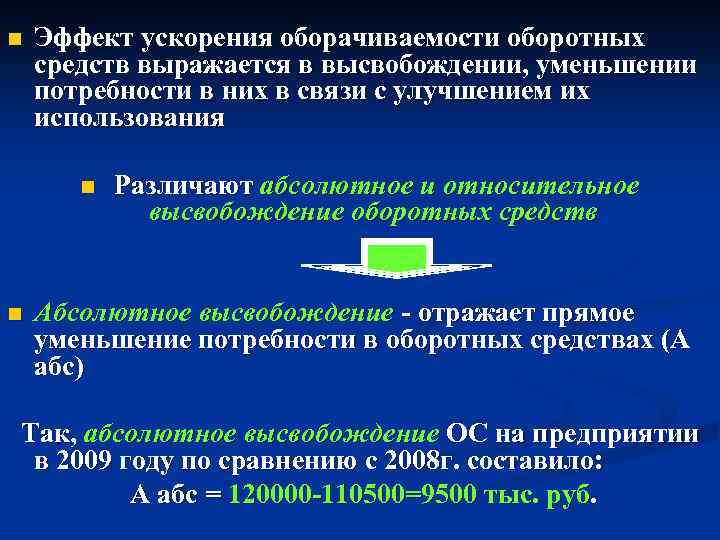 Эффект ускорения оборачиваемости оборотных средств выражается в высвобождении, уменьшении потребности в них в связи с улучшением их использования

Различают абсолютное и относительное высвобождение оборотных средств

Абсолютное высвобождение - отражает прямое уменьшение потребности в оборотных средствах (А абс)

Так, абсолютное высвобождение ОС на предприятии в 2009 году по сравнению с 2008г. составило:

А абс = 120000-110500=9500 тыс. руб.